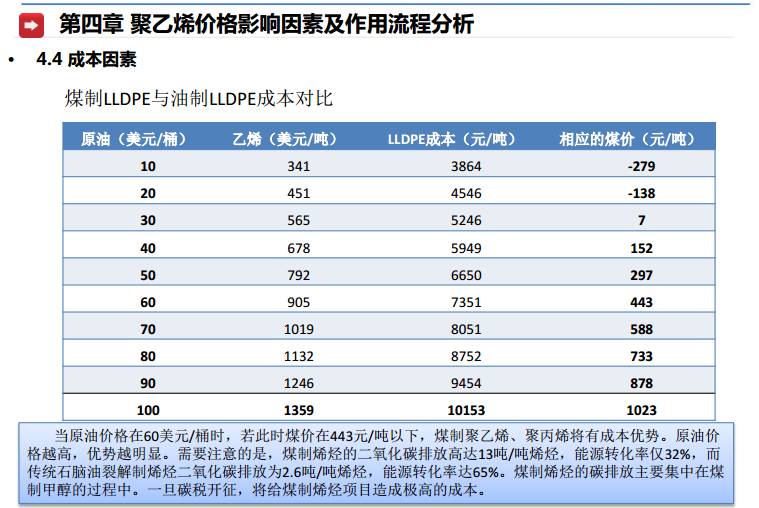 第四章 聚乙烯价格影响因素及作用流程分析

• 4.4 成本因素

煤制LLDPE与油制LLDPE成本对比

| 原油（美元/桶） | 乙烯（美元/吨） | LLDPE成本（元/吨） | 相应的煤价（元/吨） |
|---|---|---|---|
| 10 | 341 | 3864 | -279 |
| 20 | 451 | 4546 | -138 |
| 30 | 565 | 5246 | 7 |
| 40 | 678 | 5949 | 152 |
| 50 | 792 | 6650 | 297 |
| 60 | 905 | 7351 | 443 |
| 70 | 1019 | 8051 | 588 |
| 80 | 1132 | 8752 | 733 |
| 90 | 1246 | 9454 | 878 |
| 100 | 1359 | 10153 | 1023 |

当原油价格在60美元/桶时，若此时煤价在443元/吨以下，煤制聚乙烯、聚丙烯将有成本优势。原油价格越高，优势越明显。需要注意的是，煤制烯烃的二氧化碳排放高达13吨/吨烯烃，能源转化率仅32%，而传统石脑油裂解制烯烃二氧化碳排放为2.6吨/吨烯烃，能源转化率达65%。煤制烯烃的碳排放主要集中在煤制甲醇的过程中。一旦碳税开征，将给煤制烯烃项目造成极高的成本。